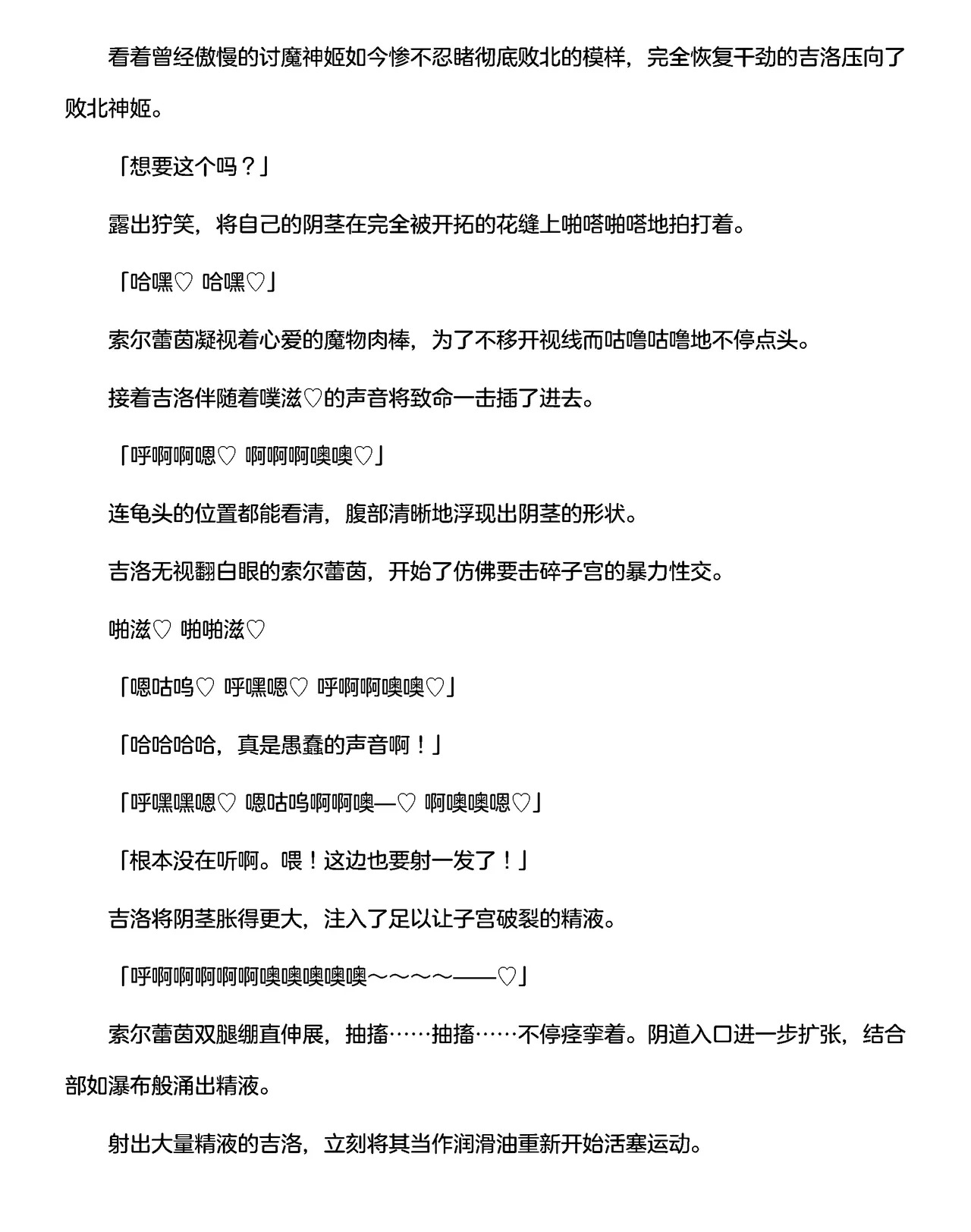 看着曾经傲慢的讨魔神姬如今惨不忍睹彻底败北的模样，完全恢复干劲的吉洛压向了败北神姬。

「想要这个吗？」

露出狞笑，将自己的阴茎在完全被开拓的花缝上啪嗒啪嗒地拍打着。

「哈嘿♡ 哈嘿♡」

索尔蕾茵凝视着心爱的魔物肉棒，为了不移开视线而咕噜咕噜地不停点头。

接着吉洛伴随着噗滋♡的声音将致命一击插了进去。

「呼啊啊嗯♡ 啊啊啊噢噢♡」

连龟头的位置都能看清，腹部清晰地浮现出阴茎的形状。

吉洛无视翻白眼的索尔蕾茵，开始了仿佛要击碎子宫的暴力性交。

啪滋♡ 啪啪滋♡

「嗯咕呜♡ 呼嘿嗯♡ 呼啊啊噢噢♡」

「哈哈哈哈，真是愚蠢的声音啊！」

「呼嘿嘿嗯♡ 嗯咕呜啊啊噢—♡ 啊噢噢嗯♡」

「根本没在听啊。喂！这边也要射一发了！」

吉洛将阴茎胀得更大，注入了足以让子宫破裂的精液。

「呼啊啊啊啊啊噢噢噢噢噢～～～～——♡」

索尔蕾茵双腿绷直伸展，抽搐……抽搐……不停痉挛着。阴道入口进一步扩张，结合部如瀑布般涌出精液。

射出大量精液的吉洛，立刻将其当作润滑油重新开始活塞运动。